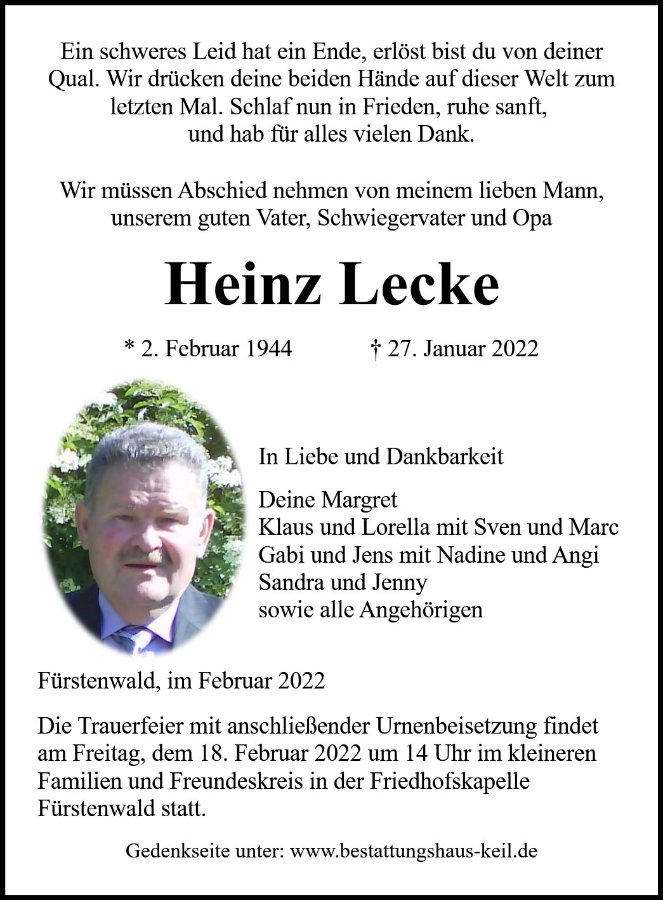 Ein schweres Leid hat ein Ende, erlöst bist du von deiner Qual. Wir drücken deine beiden Hände auf dieser Welt zum letzten Mal. Schlaf nun in Frieden, ruhe sanft, und hab für alles vielen Dank.

Wir müssen Abschied nehmen von meinem lieben Mann, unserem guten Vater, Schwiegervater und Opa

Heinz Lecke

* 2. Februar 1944 † 27. Januar 2022

In Liebe und Dankbarkeit

Deine Margret
Klaus und Lorella mit Sven und Marc
Gabi und Jens mit Nadine und Angi
Sandra und Jenny
sowie alle Angehörigen

Fürstenwald, im Februar 2022

Die Trauerfeier mit anschließender Urnenbeisetzung findet am Freitag, dem 18. Februar 2022 um 14 Uhr im kleineren Familien und Freundeskreis in der Friedhofskapelle Fürstenwald statt.

Gedenkseite unter: www.bestattungshaus-keil.de